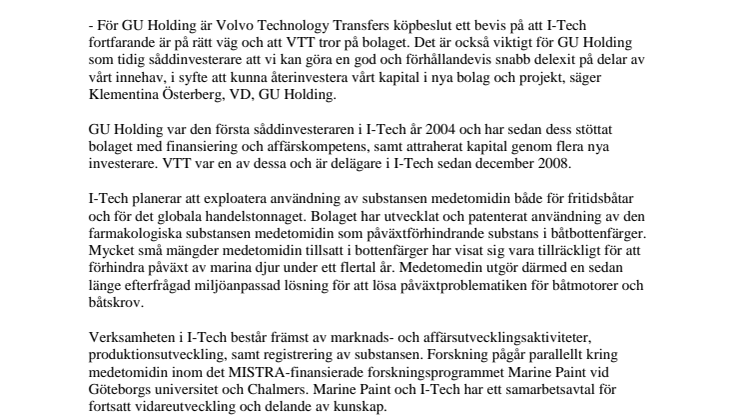 - För GU Holding är Volvo Technology Transfers köpbeslut ett bevis på att I-Tech fortfarande är på rätt väg och att VTT tror på bolaget. Det är också viktigt för GU Holding som tidig såddinvesterare att vi kan göra en god och förhållandevis snabb delexit på delar av vårt innehav, i syfte att kunna återinvestera vårt kapital i nya bolag och projekt, säger Klementina Österberg, VD, GU Holding.

GU Holding var den första såddinvesteraren i I-Tech år 2004 och har sedan dess stöttat bolaget med finansiering och affärskompetens, samt attraherat kapital genom flera nya investerare. VTT var en av dessa och är delägare i I-Tech sedan december 2008.

I-Tech planerar att exploatera användning av substansen medetomidin både för fritidsbåtar och för det globala handelstonnaget. Bolaget har utvecklat och patenterat användning av den farmakologiska substansen medetomidin som påväxtförhindrande substans i båtbottenfärger. Mycket små mängder medetomidin tillsatt i bottenfärger har visat sig vara tillräckligt för att förhindra påväxt av marina djur under ett flertal år. Medetomedin utgör därmed en sedan länge efterfrågad miljöanpassad lösning för att lösa påväxtproblematiken för båtmotorer och båtskrov.

Verksamheten i I-Tech består främst av marknads- och affärsutvecklingsaktiviteter, produktionsutveckling, samt registrering av substansen. Forskning pågår parallellt kring medetomidin inom det MISTRA-finansierade forskningsprogrammet Marine Paint vid Göteborgs universitet och Chalmers. Marine Paint och I-Tech har ett samarbetsavtal för fortsatt vidareutveckling och delande av kunskap.